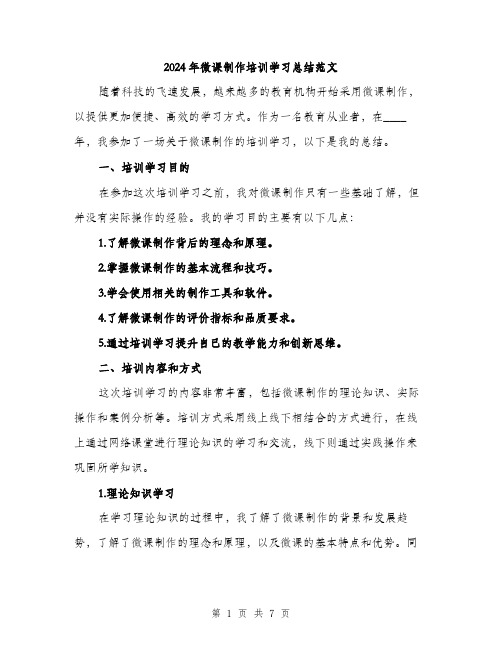 2024年微课制作培训学习总结范文

随着科技的飞速发展，越来越多的教育机构开始采用微课制作，以提供更加便捷、高效的学习方式。作为一名教育从业者，在____年，我参加了一场关于微课制作的培训学习，以下是我的总结。

一、培训学习目的

在参加这次培训学习之前，我对微课制作只有一些基础了解，但并没有实际操作的经验。我的学习目的主要有以下几点：

1.了解微课制作背后的理念和原理。

2.掌握微课制作的基本流程和技巧。

3.学会使用相关的制作工具和软件。

4.了解微课制作的评价指标和品质要求。

5.通过培训学习提升自己的教学能力和创新思维。

二、培训内容和方式

这次培训学习的内容非常丰富，包括微课制作的理论知识、实际操作和案例分析等。培训方式采用线上线下相结合的方式进行，在线上通过网络课堂进行理论知识的学习和交流，线下则通过实践操作来巩固所学知识。

1.理论知识学习

在学习理论知识的过程中，我了解了微课制作的背景和发展趋势，了解了微课制作的理念和原理，以及微课的基本特点和优势。同

第 1 页 共 7 页